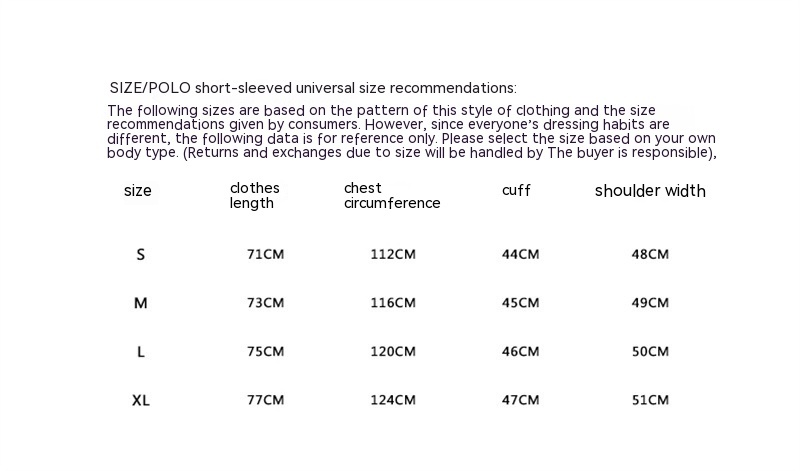 SIZE/POLO short-sleeved universal size recommendations:

The following sizes are based on the pattern of this style of clothing and the size recommendations given by consumers. However, since everyone's dressing habits are different, the following data is for reference only. Please select the size based on your own body type. (Returns and exchanges due to size will be handled by The buyer is responsible),

| size | clothes length | chest circumference | cuff | shoulder width |
|---|---|---|---|---|
| S | 71CM | 112CM | 44CM | 48CM |
| M | 73CM | 116CM | 45CM | 49CM |
| L | 75CM | 120CM | 46CM | 50CM |
| XL | 77CM | 124CM | 47CM | 51CM |